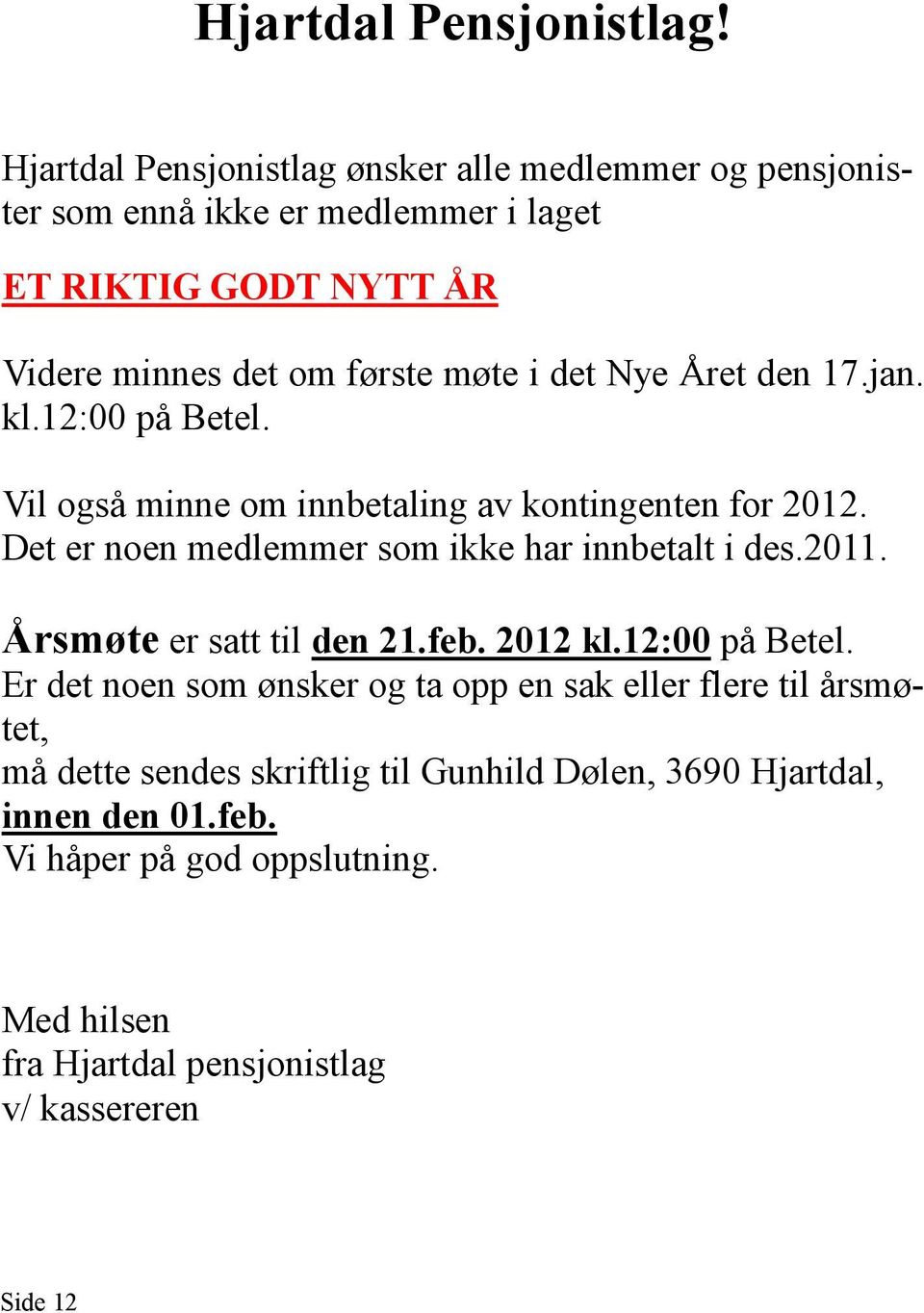 Hjartdal Pensjonistlag!

Hjartdal Pensjonistlag ønsker alle medlemmer og pensjonister som ennå ikke er medlemmer i laget

ET RIKTIG GODT NYTT ÅR

Videre minnes det om første møte i det Nye Året den 17.jan. kl.12:00 på Betel.

Vil også minne om innbetaling av kontingenten for 2012. Det er noen medlemmer som ikke har innbetalt i des.2011.

Årsmøte er satt til den 21.feb. 2012 kl.12:00 på Betel.
Er det noen som ønsker og ta opp en sak eller flere til årsmøtet,
må dette sendes skriftlig til Gunhild Dølen, 3690 Hjartdal,
innen den 01.feb.
Vi håper på god oppslutning.

Med hilsen
fra Hjartdal pensjonistlag
v/ kassereren

Side 12